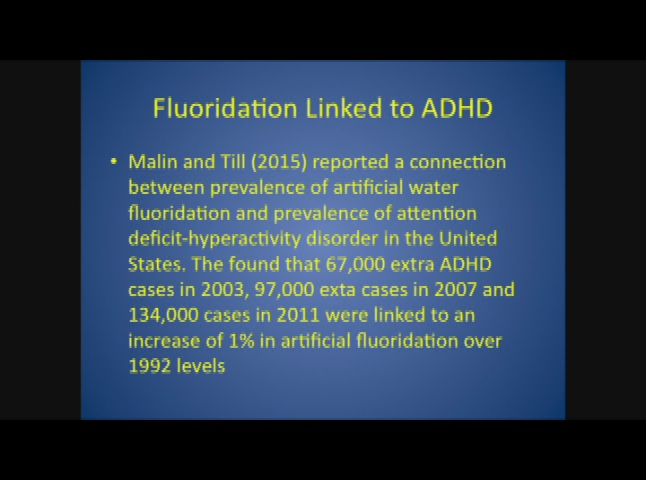 Fluoridation Linked to ADHD

• Malin and Till (2015) reported a connection between prevalence of artificial water fluoridation and prevalence of attention deficit-hyperactivity disorder in the United States. The found that 67,000 extra ADHD cases in 2003, 97,000 exta cases in 2007 and 134,000 cases in 2011 were linked to an increase of 1% in artificial fluoridation over 1992 levels